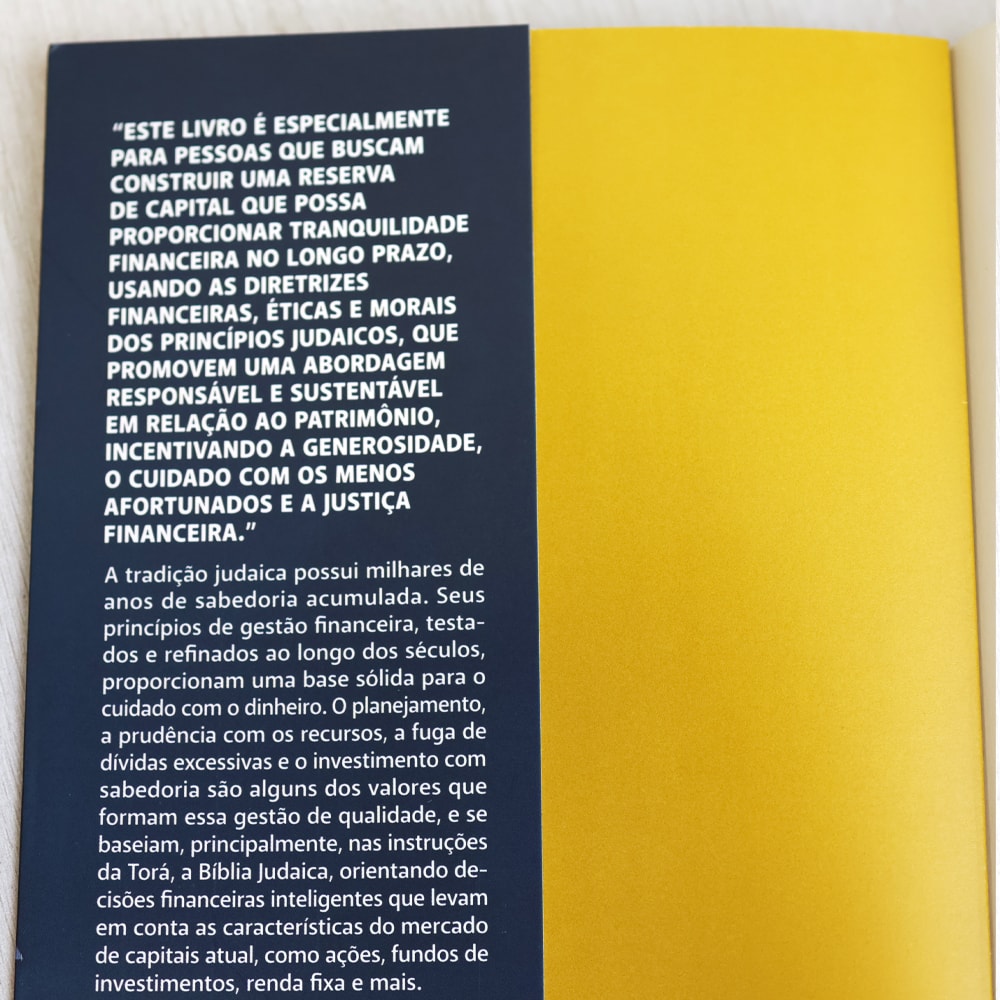 “ESTE LIVRO É ESPECIALMENTE PARA PESSOAS QUE BUSCAM CONSTRUIR UMA RESERVA DE CAPITAL QUE POSSA PROPORCIONAR TRANQUILIDADE FINANCEIRA NO LONGO PRAZO, USANDO AS DIRETRIZES FINANCEIRAS, ÉTICAS E MORAIS DOS PRINCÍPIOS JUDAICOS, QUE PROMOVEM UMA ABORDAGEM RESPONSÁVEL E SUSTENTÁVEL EM RELAÇÃO AO PATRIMÔNIO, INCENTIVANDO A GENEROSIDADE, O CUIDADO COM OS MENOS AFORTUNADOS E A JUSTIÇA FINANCEIRA.”

A tradição judaica possui milhares de anos de sabedoria acumulada. Seus princípios de gestão financeira, testados e refinados ao longo dos séculos, proporcionam uma base sólida para o cuidado com o dinheiro. O planejamento, a prudência com os recursos, a fuga de dívidas excessivas e o investimento com sabedoria são alguns dos valores que formam essa gestão de qualidade, e se baseiam, principalmente, nas instruções da Torá, a Bíblia Judaica, orientando decisões financeiras inteligentes que levam em conta as características do mercado de capitais atual, como ações, fundos de investimentos, renda fixa e mais.